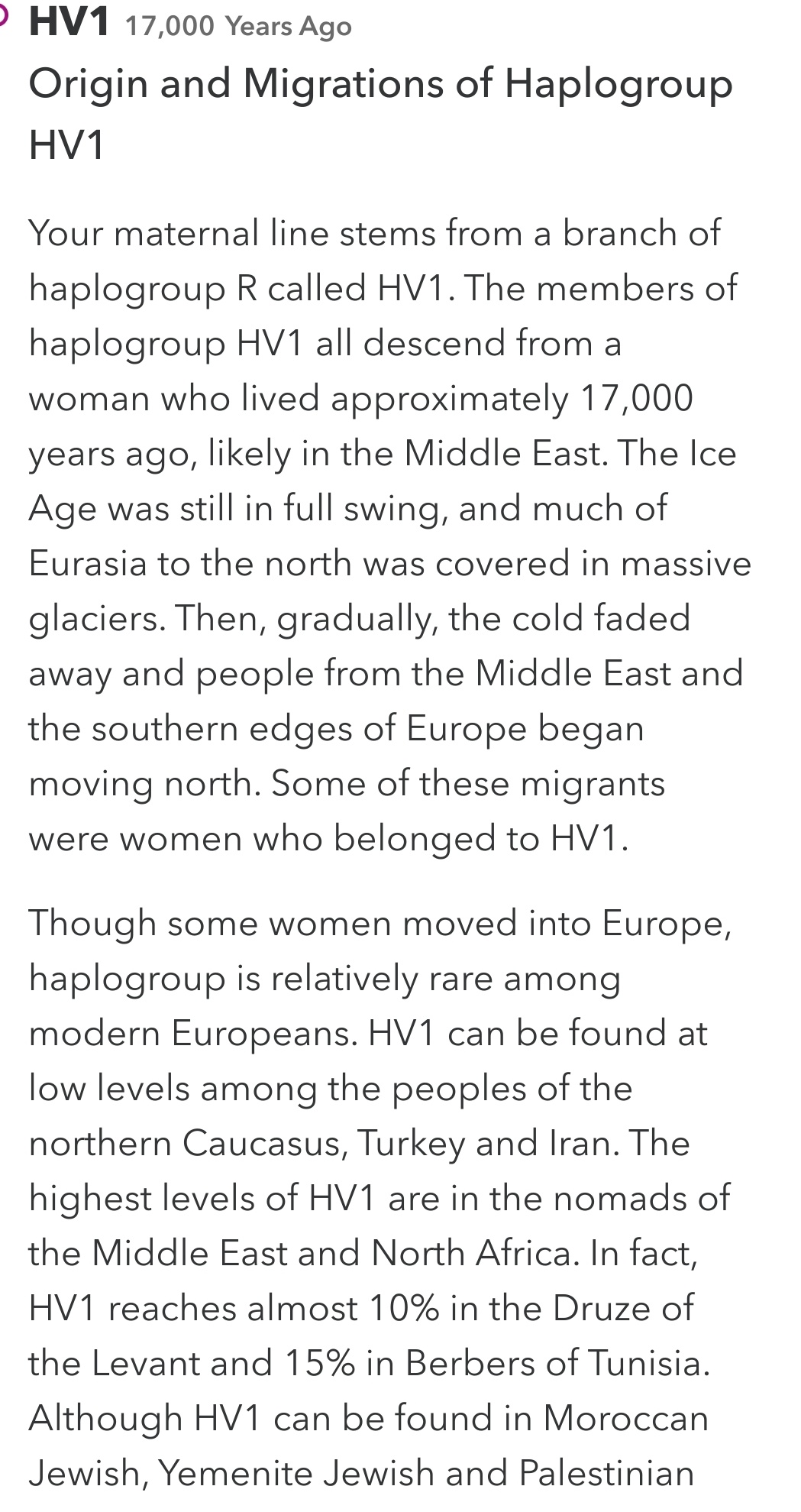 HV1 17,000 Years Ago

Origin and Migrations of Haplogroup HV1

Your maternal line stems from a branch of haplogroup R called HV1. The members of haplogroup HV1 all descend from a woman who lived approximately 17,000 years ago, likely in the Middle East. The Ice Age was still in full swing, and much of Eurasia to the north was covered in massive glaciers. Then, gradually, the cold faded away and people from the Middle East and the southern edges of Europe began moving north. Some of these migrants were women who belonged to HV1.

Though some women moved into Europe, haplogroup is relatively rare among modern Europeans. HV1 can be found at low levels among the peoples of the northern Caucasus, Turkey and Iran. The highest levels of HV1 are in the nomads of the Middle East and North Africa. In fact, HV1 reaches almost 10% in the Druze of the Levant and 15% in Berbers of Tunisia. Although HV1 can be found in Moroccan Jewish, Yemenite Jewish and Palestinian